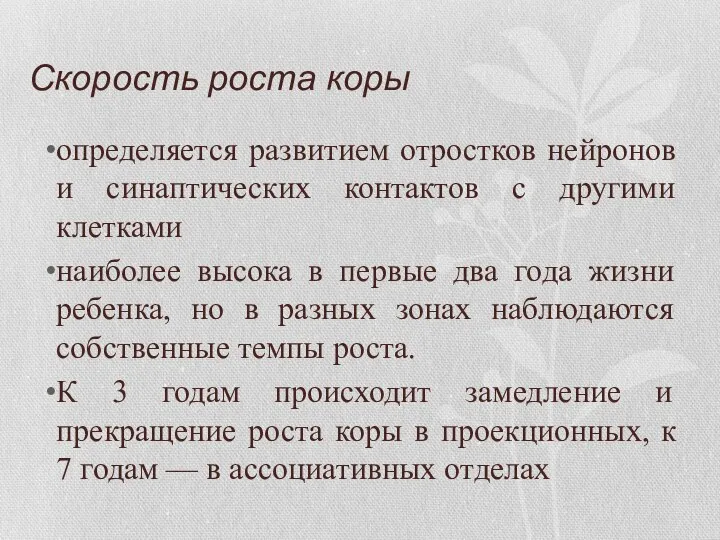 Скорость роста коры

•определяется развитием отростков нейронов и синаптических контактов с другими клетками

•наиболее высока в первые два года жизни ребенка, но в разных зонах наблюдаются собственные темпы роста.

•К 3 годам происходит замедление и прекращение роста коры в проекционных, к 7 годам — в ассоциативных отделах